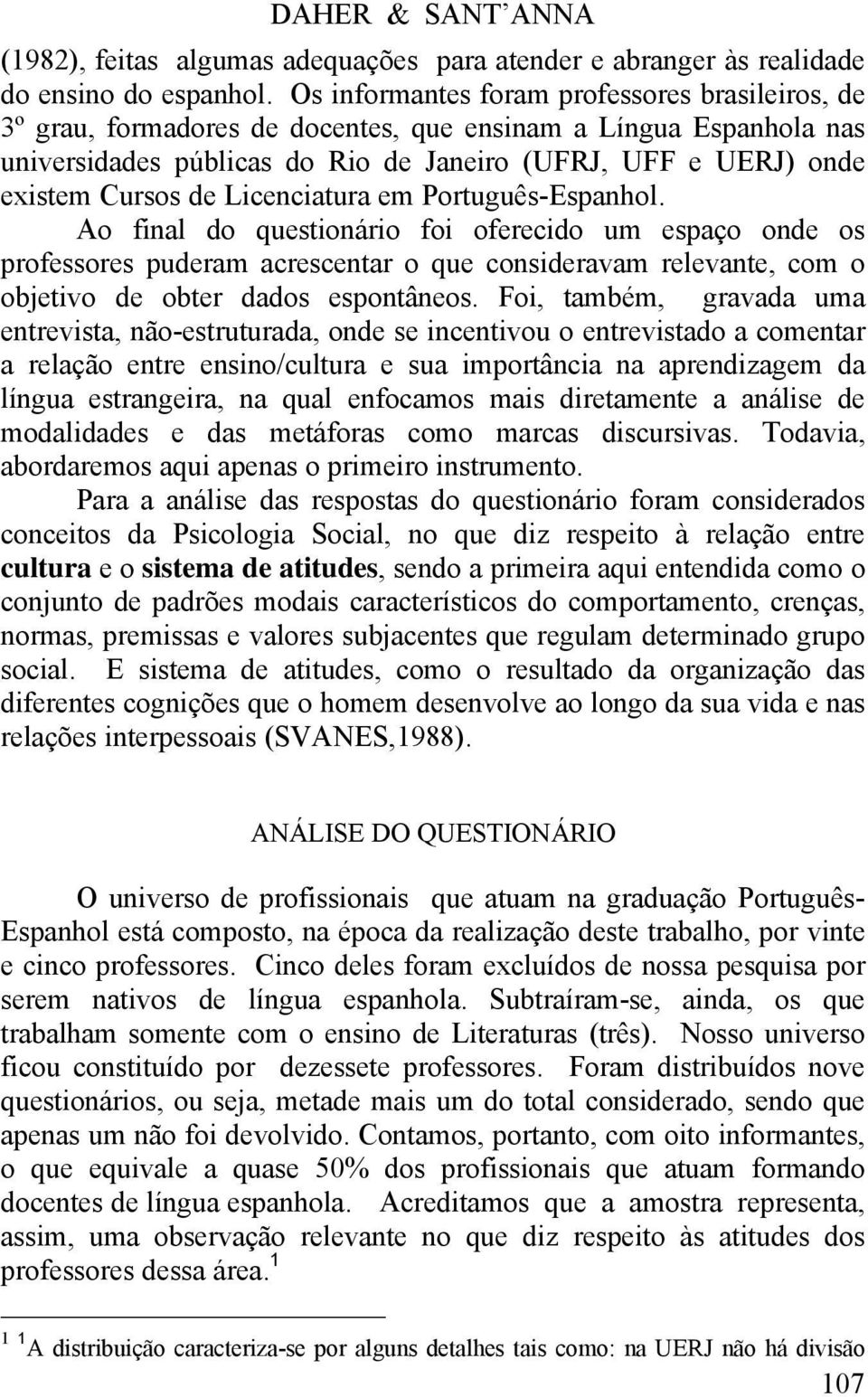 DAHER & SANT'ANNA

(1982), feitas algumas adequações para atender e abranger às realidade do ensino do espanhol. Os informantes foram professores brasileiros, de 3º grau, formadores de docentes, que ensinam a Língua Espanhola nas universidades públicas do Rio de Janeiro (UFRJ, UFF e UERJ) onde existem Cursos de Licenciatura em Português-Espanhol.

Ao final do questionário foi oferecido um espaço onde os professores puderam acrescentar o que consideravam relevante, com o objetivo de obter dados espontâneos. Foi, também, gravada uma entrevista, não-estruturada, onde se incentivou o entrevistado a comentar a relação entre ensino/cultura e sua importância na aprendizagem da língua estrangeira, na qual enfocamos mais diretamente a análise de modalidades e das metáforas como marcas discursivas. Todavia, abordaremos aqui apenas o primeiro instrumento.

Para a análise das respostas do questionário foram considerados conceitos da Psicologia Social, no que diz respeito à relação entre cultura e o sistema de atitudes, sendo a primeira aqui entendida como o conjunto de padrões modais característicos do comportamento, crenças, normas, premissas e valores subjacentes que regulam determinado grupo social. E sistema de atitudes, como o resultado da organização das diferentes cognições que o homem desenvolve ao longo da sua vida e nas relações interpessoais (SVANES,1988).

ANÁLISE DO QUESTIONÁRIO

O universo de profissionais que atuam na graduação Português-Espanhol está composto, na época da realização deste trabalho, por vinte e cinco professores. Cinco deles foram excluídos de nossa pesquisa por serem nativos de língua espanhola. Subtraíram-se, ainda, os que trabalham somente com o ensino de Literaturas (três). Nosso universo ficou constituído por dezessete professores. Foram distribuídos nove questionários, ou seja, metade mais um do total considerado, sendo que apenas um não foi devolvido. Contamos, portanto, com oito informantes, o que equivale a quase 50% dos profissionais que atuam formando docentes de língua espanhola. Acreditamos que a amostra representa, assim, uma observação relevante no que diz respeito às atitudes dos professores dessa área.$^1$

$^1$ $^1$A distribuição caracteriza-se por alguns detalhes tais como: na UERJ não há divisão

107